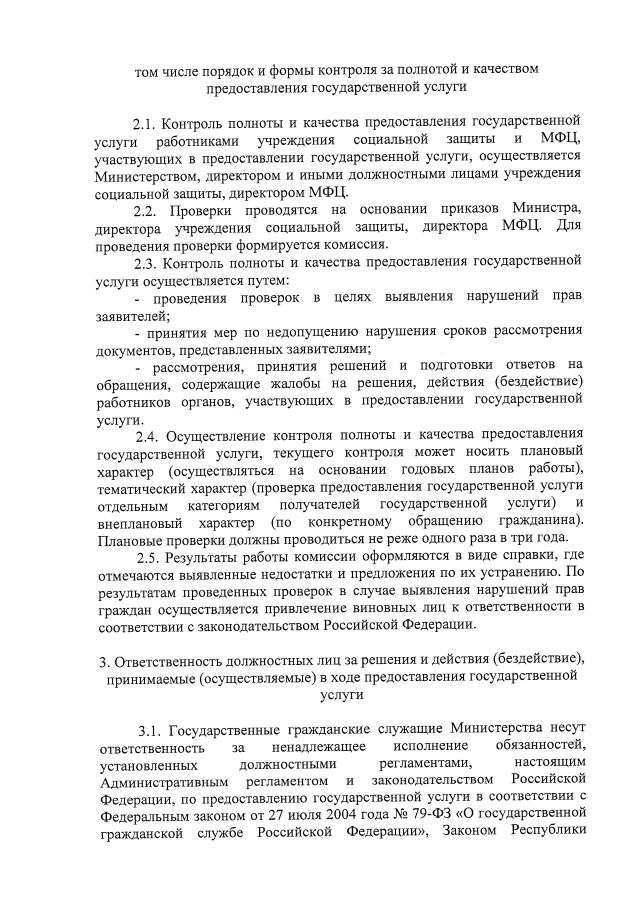 том числе порядок и формы контроля за полнотой и качеством предоставления государственной услуги

2.1. Контроль полноты и качества предоставления государственной услуги работниками учреждения социальной защиты и МФЦ, участвующих в предоставлении государственной услуги, осуществляется Министерством, директором и иными должностными лицами учреждения социальной защиты, директором МФЦ.

2.2. Проверки проводятся на основании приказов Министра, директора учреждения социальной защиты, директора МФЦ. Для проведения проверки формируется комиссия.

2.3. Контроль полноты и качества предоставления государственной услуги осуществляется путем:

- проведения проверок в целях выявления нарушений прав заявителей;

- принятия мер по недопущению нарушения сроков рассмотрения документов, представленных заявителями;

- рассмотрения, принятия решений и подготовки ответов на обращения, содержащие жалобы на решения, действия (бездействие) работников органов, участвующих в предоставлении государственной услуги.

2.4. Осуществление контроля полноты и качества предоставления государственной услуги, текущего контроля может носить плановый характер (осуществляться на основании годовых планов работы), тематический характер (проверка предоставления государственной услуги отдельным категориям получателей государственной услуги) и внеплановый характер (по конкретному обращению гражданина). Плановые проверки должны проводиться не реже одного раза в три года.

2.5. Результаты работы комиссии оформляются в виде справки, где отмечаются выявленные недостатки и предложения по их устранению. По результатам проведенных проверок в случае выявления нарушений прав граждан осуществляется привлечение виновных лиц к ответственности в соответствии с законодательством Российской Федерации.

3. Ответственность должностных лиц за решения и действия (бездействие), принимаемые (осуществляемые) в ходе предоставления государственной услуги

3.1. Государственные гражданские служащие Министерства несут ответственность за ненадлежащее исполнение обязанностей, установленных должностными регламентами, настоящим Административным регламентом и законодательством Российской Федерации, по предоставлению государственной услуги в соответствии с Федеральным законом от 27 июля 2004 года № 79-ФЗ «О государственной гражданской службе Российской Федерации», Законом Республики